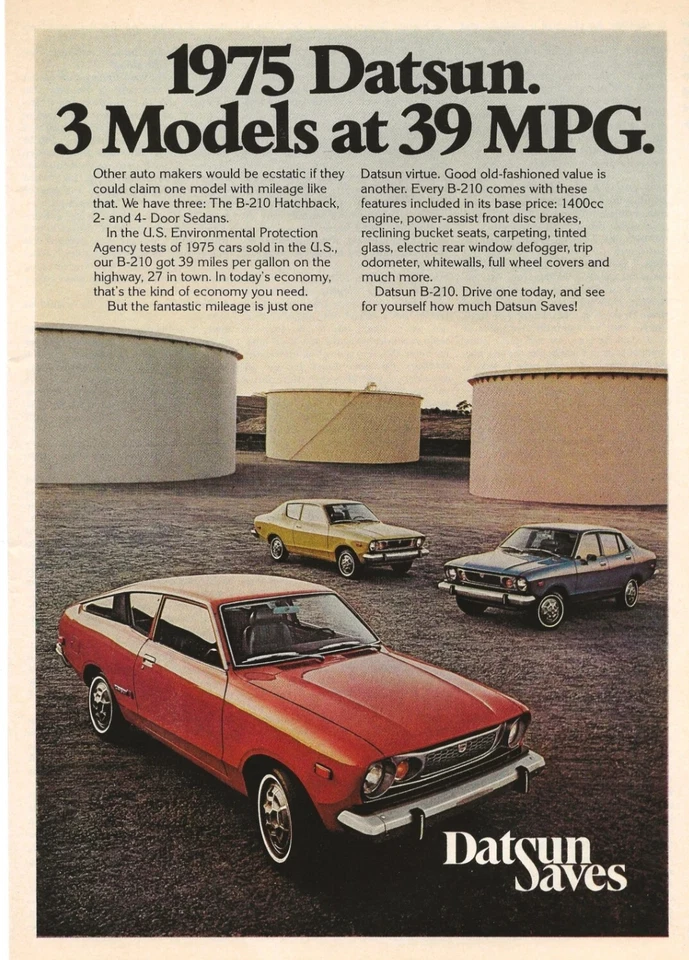 1975 Datsun.
3 Models at 39 MPG.

Other auto makers would be ecstatic if they could claim one model with mileage like that. We have three: The B-210 Hatchback, 2- and 4- Door Sedans.

In the U.S. Environmental Protection Agency tests of 1975 cars sold in the U.S., our B-210 got 39 miles per gallon on the highway, 27 in town. In today's economy, that's the kind of economy you need.

But the fantastic mileage is just one Datsun virtue. Good old-fashioned value is another. Every B-210 comes with these features included in its base price: 1400cc engine, power-assist front disc brakes, reclining bucket seats, carpeting, tinted glass, electric rear window defogger, trip odometer, whitewalls, full wheel covers and much more.

Datsun B-210. Drive one today, and see for yourself how much Datsun Saves!

Datsun
Saves